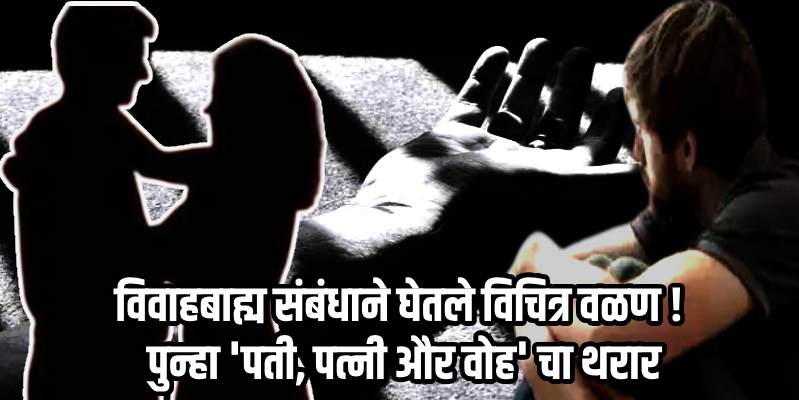 विवाहबाह्य संबंधाने घेतले विचित्र वळण !
पुन्हा 'पती, पत्नी और वोह' चा थरार